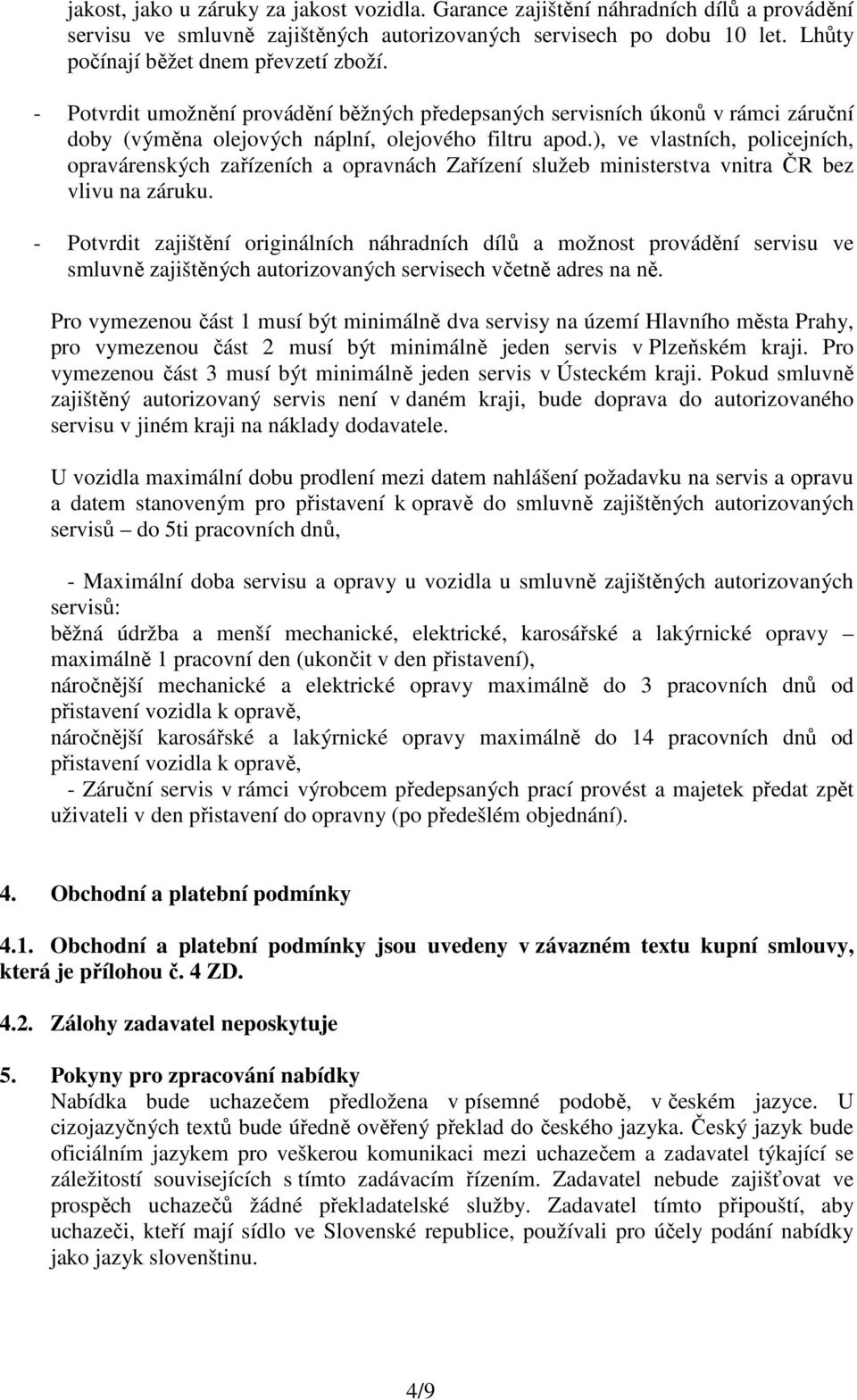 jakost, jako u záruky za jakost vozidla. Garance zajištění náhradních dílů a provádění servisu ve smluvně zajištěných autorizovaných servisech po dobu 10 let. Lhůty počínají běžet dnem převzetí zboží.

- Potvrdit umožnění provádění běžných předepsaných servisních úkonů v rámci záruční doby (výměna olejových náplní, olejového filtru apod.), ve vlastních, policejních, opravárenských zařízeních a opravnách Zařízení služeb ministerstva vnitra ČR bez vlivu na záruku.

- Potvrdit zajištění originálních náhradních dílů a možnost provádění servisu ve smluvně zajištěných autorizovaných servisech včetně adres na ně.

Pro vymezenou část 1 musí být minimálně dva servisy na území Hlavního města Prahy, pro vymezenou část 2 musí být minimálně jeden servis v Plzeňském kraji. Pro vymezenou část 3 musí být minimálně jeden servis v Ústeckém kraji. Pokud smluvně zajištěný autorizovaný servis není v daném kraji, bude doprava do autorizovaného servisu v jiném kraji na náklady dodavatele.

U vozidla maximální dobu prodlení mezi datem nahlášení požadavku na servis a opravu a datem stanoveným pro přistavení k opravě do smluvně zajištěných autorizovaných servisů – do 5ti pracovních dnů,

- Maximální doba servisu a opravy u vozidla u smluvně zajištěných autorizovaných servisů:
běžná údržba a menší mechanické, elektrické, karosářské a lakýrnické opravy – maximálně 1 pracovní den (ukončit v den přistavení),
náročnější mechanické a elektrické opravy maximálně do 3 pracovních dnů od přistavení vozidla k opravě,
náročnější karosářské a lakýrnické opravy maximálně do 14 pracovních dnů od přistavení vozidla k opravě,
- Záruční servis v rámci výrobcem předepsaných prací provést a majetek předat zpět uživateli v den přistavení do opravny (po předešlém objednání).

4. Obchodní a platební podmínky

4.1. Obchodní a platební podmínky jsou uvedeny v závazném textu kupní smlouvy, která je přílohou č. 4 ZD.

4.2. Zálohy zadavatel neposkytuje

5. Pokyny pro zpracování nabídky
Nabídka bude uchazečem předložena v písemné podobě, v českém jazyce. U cizojazyčných textů bude úředně ověřený překlad do českého jazyka. Český jazyk bude oficiálním jazykem pro veškerou komunikaci mezi uchazečem a zadavatel týkající se záležitostí souvisejících s tímto zadávacím řízením. Zadavatel nebude zajišťovat ve prospěch uchazečů žádné překladatelské služby. Zadavatel tímto připouští, aby uchazeči, kteří mají sídlo ve Slovenské republice, používali pro účely podání nabídky jako jazyk slovenštinu.

4/9